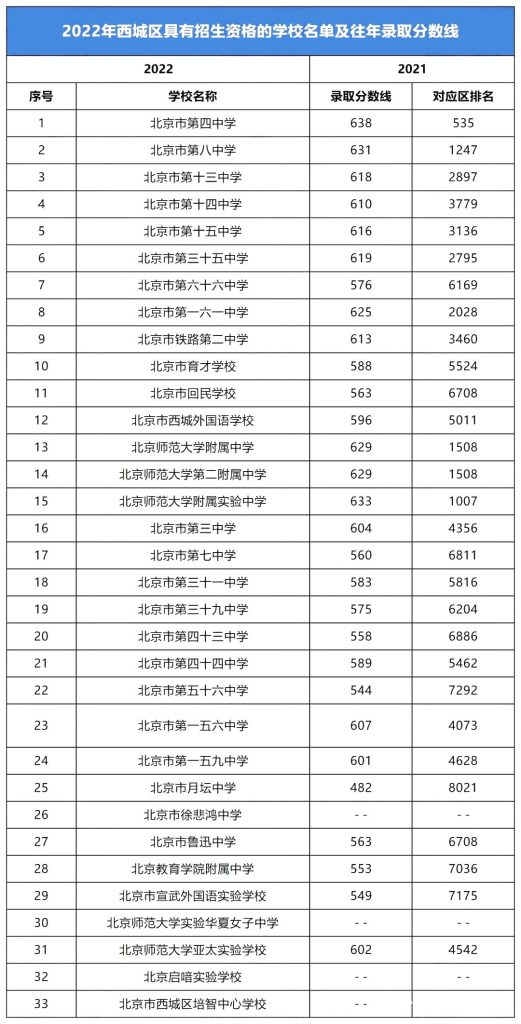 2022年西城区具有招生资格的学校名单及往年录取分数线

| 2022 | | 2021 | |
|---|---|---|---|
| 序号 | 学校名称 | 录取分数线 | 对应区排名 |
| 1 | 北京市第四中学 | 638 | 535 |
| 2 | 北京市第八中学 | 631 | 1247 |
| 3 | 北京市第十三中学 | 618 | 2897 |
| 4 | 北京市第十四中学 | 610 | 3779 |
| 5 | 北京市第十五中学 | 616 | 3136 |
| 6 | 北京市第三十五中学 | 619 | 2795 |
| 7 | 北京市第六十六中学 | 576 | 6169 |
| 8 | 北京市第一六一中学 | 625 | 2028 |
| 9 | 北京市铁路第二中学 | 613 | 3460 |
| 10 | 北京市育才学校 | 588 | 5524 |
| 11 | 北京市回民学校 | 563 | 6708 |
| 12 | 北京市西城外国语学校 | 596 | 5011 |
| 13 | 北京师范大学附属中学 | 629 | 1508 |
| 14 | 北京师范大学第二附属中学 | 629 | 1508 |
| 15 | 北京师范大学附属实验中学 | 633 | 1007 |
| 16 | 北京市第三中学 | 604 | 4356 |
| 17 | 北京市第七中学 | 560 | 6811 |
| 18 | 北京市第三十一中学 | 583 | 5816 |
| 19 | 北京市第三十九中学 | 575 | 6204 |
| 20 | 北京市第四十三中学 | 558 | 6886 |
| 21 | 北京市第四十四中学 | 589 | 5462 |
| 22 | 北京市第五十六中学 | 544 | 7292 |
| 23 | 北京市第一五六中学 | 607 | 4073 |
| 24 | 北京市第一五九中学 | 601 | 4628 |
| 25 | 北京市月坛中学 | 482 | 8021 |
| 26 | 北京市徐悲鸿中学 | - - | - - |
| 27 | 北京市鲁迅中学 | 563 | 6708 |
| 28 | 北京教育学院附属中学 | 553 | 7036 |
| 29 | 北京市宣武外国语实验学校 | 549 | 7175 |
| 30 | 北京师范大学实验华夏女子中学 | - - | - - |
| 31 | 北京师范大学亚太实验学校 | 602 | 4542 |
| 32 | 北京启喑实验学校 | - - | - - |
| 33 | 北京市西城区培智中心学校 | - - | - - |